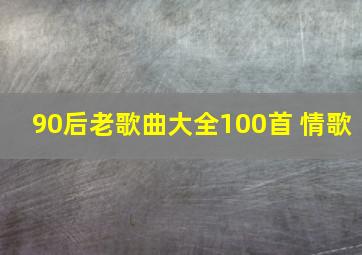 90后老歌曲大全100首 情歌